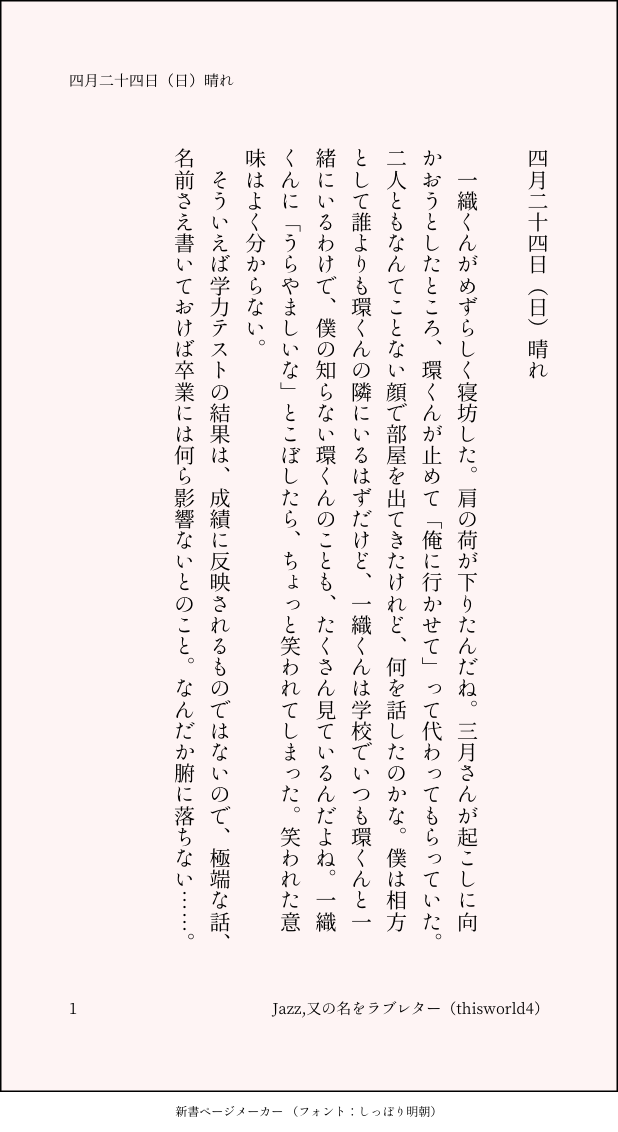 四月二十四日（日）晴れ

四月二十四日（日）晴れ

一織くんがめずらしく寝坊した。肩の荷が下りたんだね。三月さんが起こしに向かおうとしたところ、環くんが止めて「俺に行かせて」って代わってもらっていた。二人ともなんてことない顔で部屋を出てきたけれど、何を話したのかな。僕は相方として誰よりも環くんの隣にいるはずだけど、一織くんは学校でいつも環くんと一緒にいるわけで、僕の知らない環くんのことも、たくさん見ているんだよね。一織くんに「うらやましいな」とこぼしたら、ちょっと笑われてしまった。笑われた意味はよく分からない。

そういえば学力テストの結果は、成績に反映されるものではないので、極端な話、名前さえ書いておけば卒業には何ら影響ないとのこと。なんだか腑に落ちない……。

1

Jazz,又の名をラブレター（thisworld4）

新書ページメーカー（フォント：しっぽり明朝）